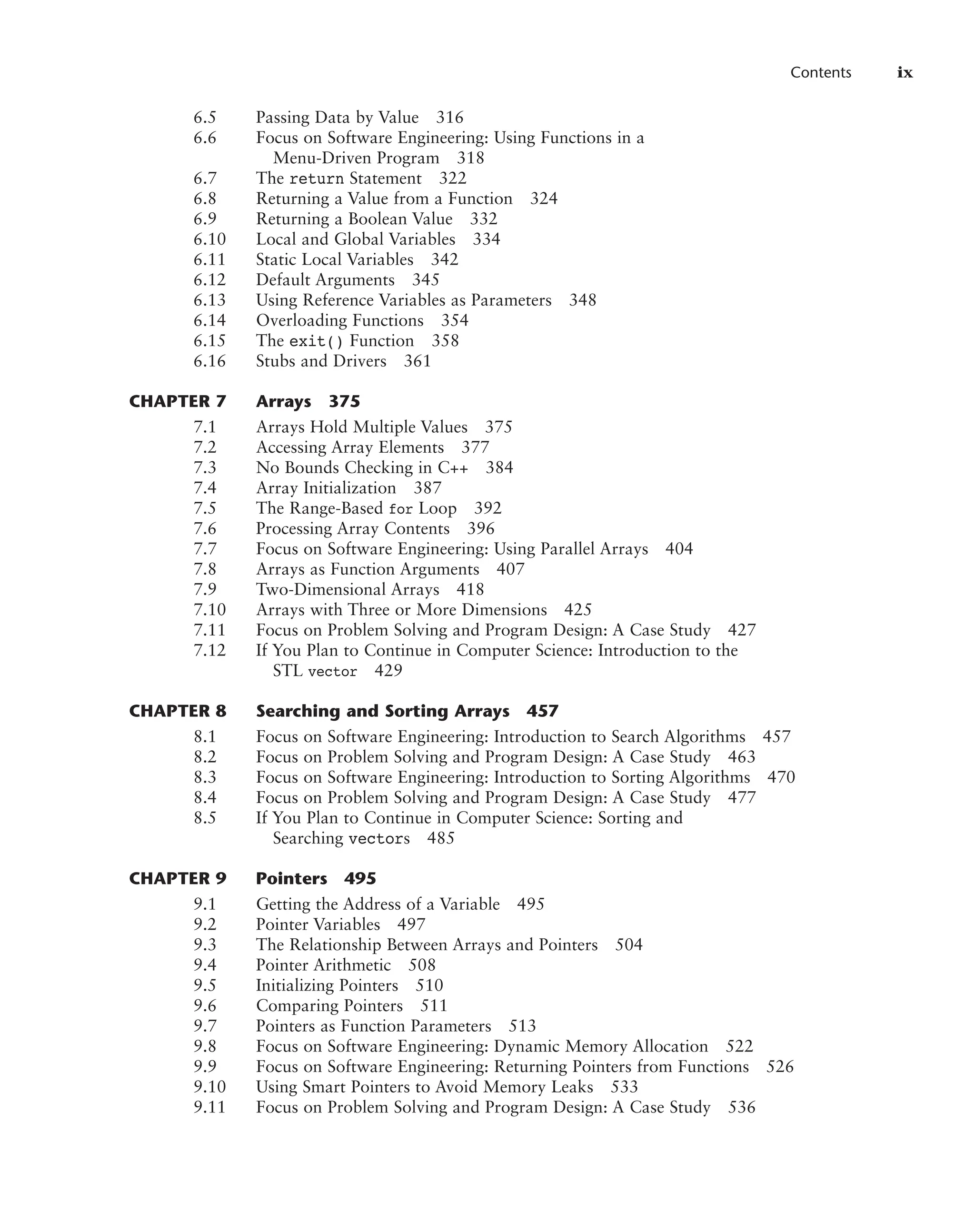 Contents ix

6.5 Passing Data by Value 316
6.6 Focus on Software Engineering: Using Functions in a Menu-Driven Program 318
6.7 The return Statement 322
6.8 Returning a Value from a Function 324
6.9 Returning a Boolean Value 332
6.10 Local and Global Variables 334
6.11 Static Local Variables 342
6.12 Default Arguments 345
6.13 Using Reference Variables as Parameters 348
6.14 Overloading Functions 354
6.15 The exit() Function 358
6.16 Stubs and Drivers 361

CHAPTER 7 Arrays 375

7.1 Arrays Hold Multiple Values 375
7.2 Accessing Array Elements 377
7.3 No Bounds Checking in C++ 384
7.4 Array Initialization 387
7.5 The Range-Based for Loop 392
7.6 Processing Array Contents 396
7.7 Focus on Software Engineering: Using Parallel Arrays 404
7.8 Arrays as Function Arguments 407
7.9 Two-Dimensional Arrays 418
7.10 Arrays with Three or More Dimensions 425
7.11 Focus on Problem Solving and Program Design: A Case Study 427
7.12 If You Plan to Continue in Computer Science: Introduction to the STL vector 429

CHAPTER 8 Searching and Sorting Arrays 457

8.1 Focus on Software Engineering: Introduction to Search Algorithms 457
8.2 Focus on Problem Solving and Program Design: A Case Study 463
8.3 Focus on Software Engineering: Introduction to Sorting Algorithms 470
8.4 Focus on Problem Solving and Program Design: A Case Study 477
8.5 If You Plan to Continue in Computer Science: Sorting and Searching vectors 485

CHAPTER 9 Pointers 495

9.1 Getting the Address of a Variable 495
9.2 Pointer Variables 497
9.3 The Relationship Between Arrays and Pointers 504
9.4 Pointer Arithmetic 508
9.5 Initializing Pointers 510
9.6 Comparing Pointers 511
9.7 Pointers as Function Parameters 513
9.8 Focus on Software Engineering: Dynamic Memory Allocation 522
9.9 Focus on Software Engineering: Returning Pointers from Functions 526
9.10 Using Smart Pointers to Avoid Memory Leaks 533
9.11 Focus on Problem Solving and Program Design: A Case Study 536